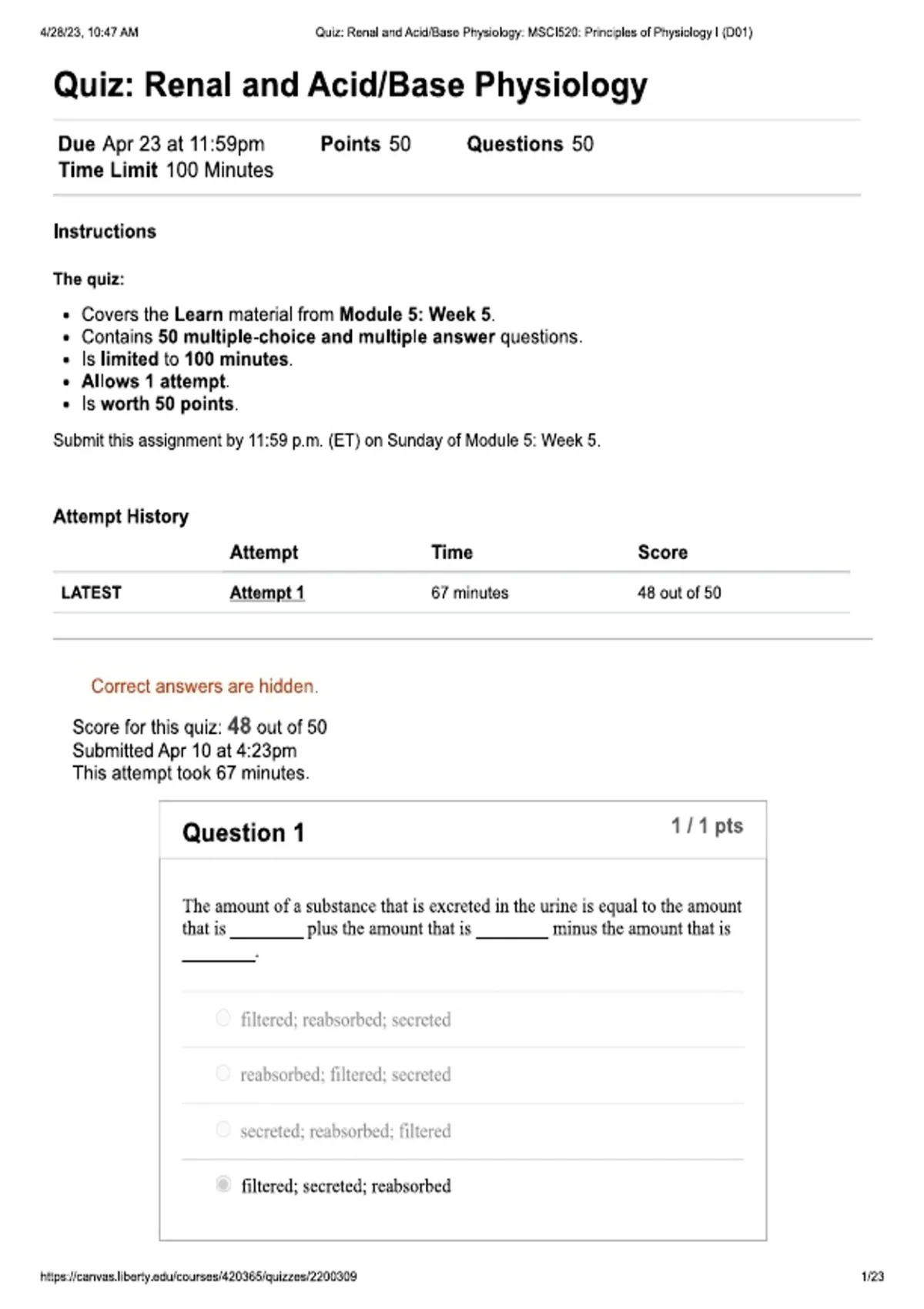 4/28/23, 10:47 AM Quiz: Renal and Acid/Base Physiology: MSCI520: Principles of Physiology I (D01)

Quiz: Renal and Acid/Base Physiology

Due Apr 23 at 11:59pm Points 50 Questions 50
Time Limit 100 Minutes

Instructions

The quiz:

- Covers the Learn material from Module 5: Week 5.
- Contains 50 multiple-choice and multiple answer questions.
- Is limited to 100 minutes.
- Allows 1 attempt.
- Is worth 50 points.

Submit this assignment by 11:59 p.m. (ET) on Sunday of Module 5: Week 5.

Attempt History

| | Attempt | Time | Score |
|---|---|---|---|
| LATEST | Attempt 1 | 67 minutes | 48 out of 50 |

Correct answers are hidden.

Score for this quiz: 48 out of 50
Submitted Apr 10 at 4:23pm
This attempt took 67 minutes.

Question 1 1 / 1 pts

The amount of a substance that is excreted in the urine is equal to the amount that is ________ plus the amount that is ________ minus the amount that is ________.

filtered; reabsorbed; secreted

reabsorbed; filtered; secreted

secreted; reabsorbed; filtered

filtered; secreted; reabsorbed

https://canvas.liberty.edu/courses/420365/quizzes/2200309 1/23